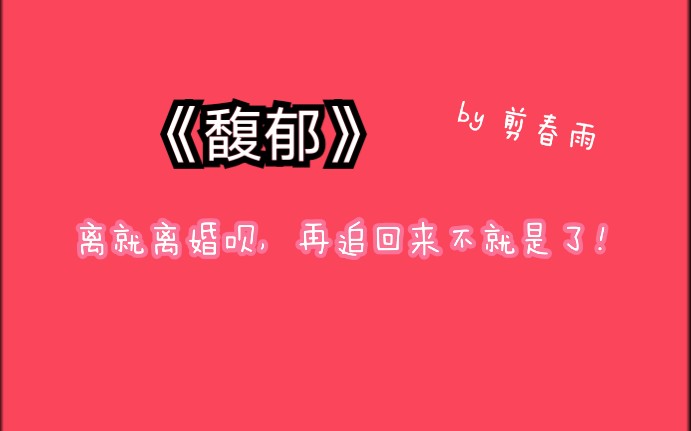 《馥郁》

by 剪春雨

离就离婚呗，再追回来不就是了！